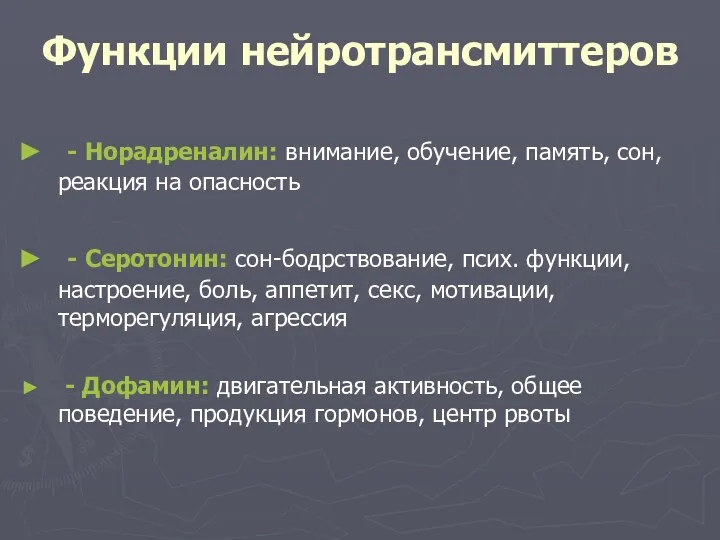 Функции нейротрансмиттеров

► - Норадреналин: внимание, обучение, память, сон, реакция на опасность

► - Серотонин: сон-бодрствование, псих. функции, настроение, боль, аппетит, секс, мотивации, терморегуляция, агрессия

► - Дофамин: двигательная активность, общее поведение, продукция гормонов, центр рвоты